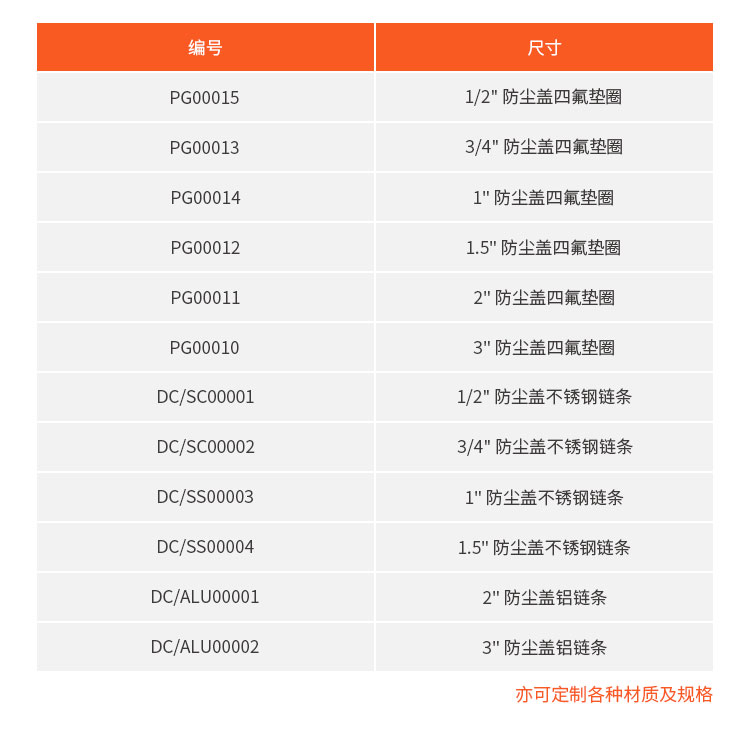 | 编号 | 尺寸 |
|---|---|
| PG00015 | 1/2" 防尘盖四氟垫圈 |
| PG00013 | 3/4" 防尘盖四氟垫圈 |
| PG00014 | 1" 防尘盖四氟垫圈 |
| PG00012 | 1.5" 防尘盖四氟垫圈 |
| PG00011 | 2" 防尘盖四氟垫圈 |
| PG00010 | 3" 防尘盖四氟垫圈 |
| DC/SC00001 | 1/2" 防尘盖不锈钢链条 |
| DC/SC00002 | 3/4" 防尘盖不锈钢链条 |
| DC/SS00003 | 1" 防尘盖不锈钢链条 |
| DC/SS00004 | 1.5" 防尘盖不锈钢链条 |
| DC/ALU00001 | 2" 防尘盖铝链条 |
| DC/ALU00002 | 3" 防尘盖铝链条 |

亦可定制各种材质及规格